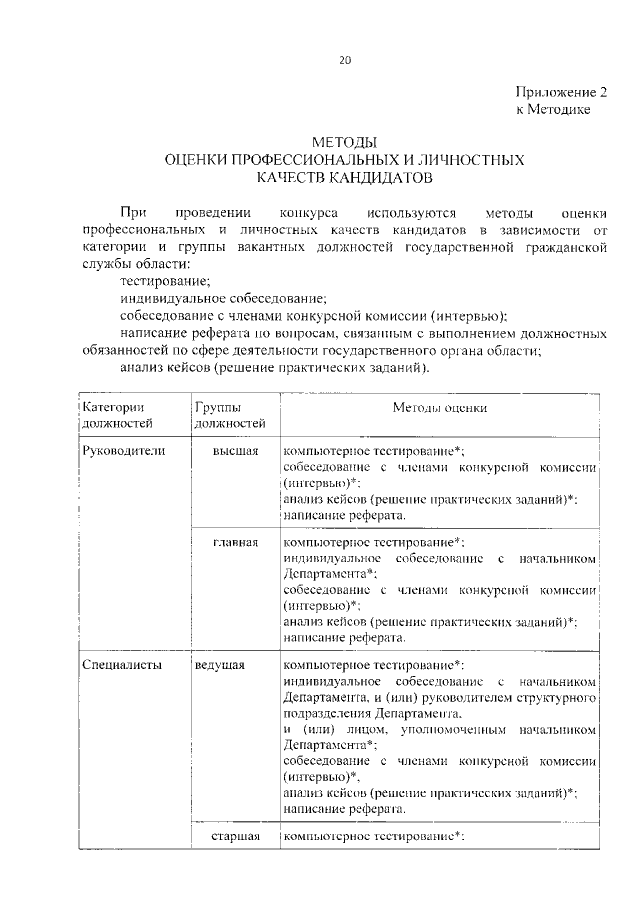 20

Приложение 2
к Методике

МЕТОДЫ
ОЦЕНКИ ПРОФЕССИОНАЛЬНЫХ И ЛИЧНОСТНЫХ
КАЧЕСТВ КАНДИДАТОВ

При проведении конкурса используются методы оценки профессиональных и личностных качеств кандидатов в зависимости от категории и группы вакантных должностей государственной гражданской службы области:

тестирование;

индивидуальное собеседование;

собеседование с членами конкурсной комиссии (интервью);

написание реферата по вопросам, связанным с выполнением должностных обязанностей по сфере деятельности государственного органа области;

анализ кейсов (решение практических заданий).

| Категории должностей | Группы должностей | Методы оценки |
|---|---|---|
| Руководители | высшая | компьютерное тестирование*; собеседование с членами конкурсной комиссии (интервью)*; анализ кейсов (решение практических заданий)*; написание реферата. |
| | главная | компьютерное тестирование*; индивидуальное собеседование с начальником Департамента*; собеседование с членами конкурсной комиссии (интервью)*; анализ кейсов (решение практических заданий)*; написание реферата. |
| Специалисты | ведущая | компьютерное тестирование*; индивидуальное собеседование с начальником Департамента, и (или) руководителем структурного подразделения Департамента, и (или) лицом, уполномоченным начальником Департамента*; собеседование с членами конкурсной комиссии (интервью)*, анализ кейсов (решение практических заданий)*; написание реферата. |
| | старшая | компьютерное тестирование*; |